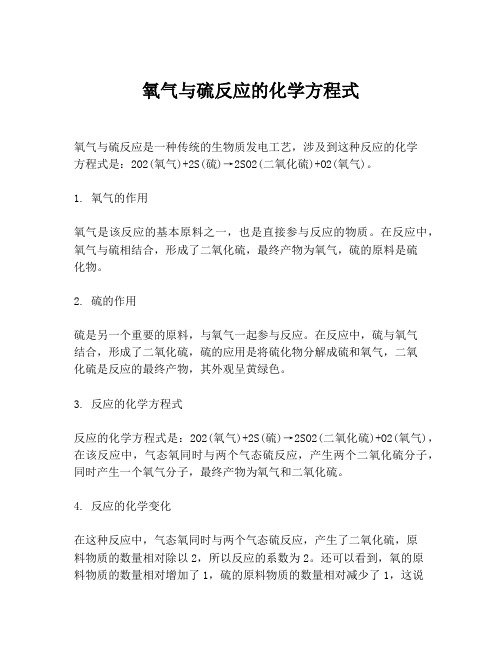 氧气与硫反应的化学方程式

氧气与硫反应是一种传统的生物质发电工艺，涉及到这种反应的化学方程式是：2O2(氧气)+2S(硫)→2SO2(二氧化硫)+O2(氧气)。

1. 氧气的作用

氧气是该反应的基本原料之一，也是直接参与反应的物质。在反应中，氧气与硫相结合，形成了二氧化硫，最终产物为氧气，硫的原料是硫化物。

2. 硫的作用

硫是另一个重要的原料，与氧气一起参与反应。在反应中，硫与氧气结合，形成了二氧化硫，硫的应用是将硫化物分解成硫和氧气，二氧化硫是反应的最终产物，其外观呈黄绿色。

3. 反应的化学方程式

反应的化学方程式是：2O2(氧气)+2S(硫)→2SO2(二氧化硫)+O2(氧气)，在该反应中，气态氧同时与两个气态硫反应，产生两个二氧化硫分子，同时产生一个氧气分子，最终产物为氧气和二氧化硫。

4. 反应的化学变化

在这种反应中，气态氧同时与两个气态硫反应，产生了二氧化硫，原料物质的数量相对除以 2，所以反应的系数为 2。还可以看到，氧的原料物质的数量相对增加了 1，硫的原料物质的数量相对减少了 1，这说